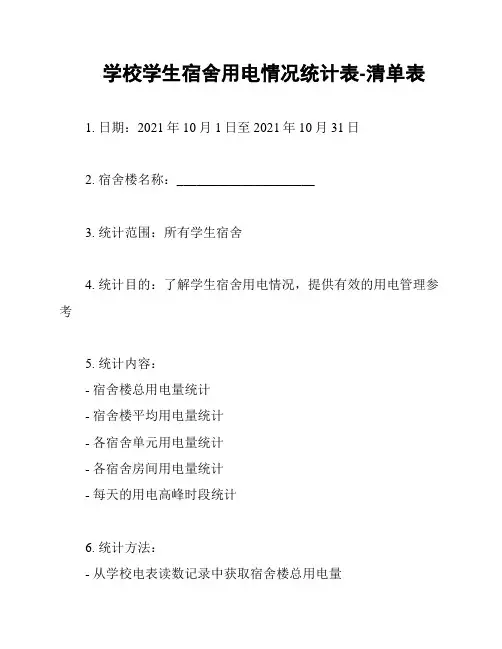 学校学生宿舍用电情况统计表-清单表

1. 日期：2021 年 10 月 1 日至 2021 年 10 月 31 日

2. 宿舍楼名称：______________________

3. 统计范围：所有学生宿舍

4. 统计目的：了解学生宿舍用电情况，提供有效的用电管理参考

5. 统计内容：
- 宿舍楼总用电量统计
- 宿舍楼平均用电量统计
- 各宿舍单元用电量统计
- 各宿舍房间用电量统计
- 每天的用电高峰时段统计

6. 统计方法：
- 从学校电表读数记录中获取宿舍楼总用电量